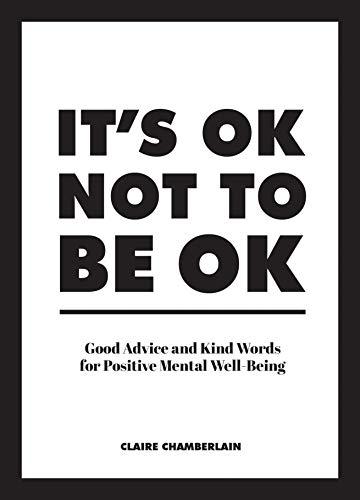 IT'S OK NOT TO BE OK

Good Advice and Kind Words for Positive Mental Well-Being

CLAIRE CHAMBERLAIN